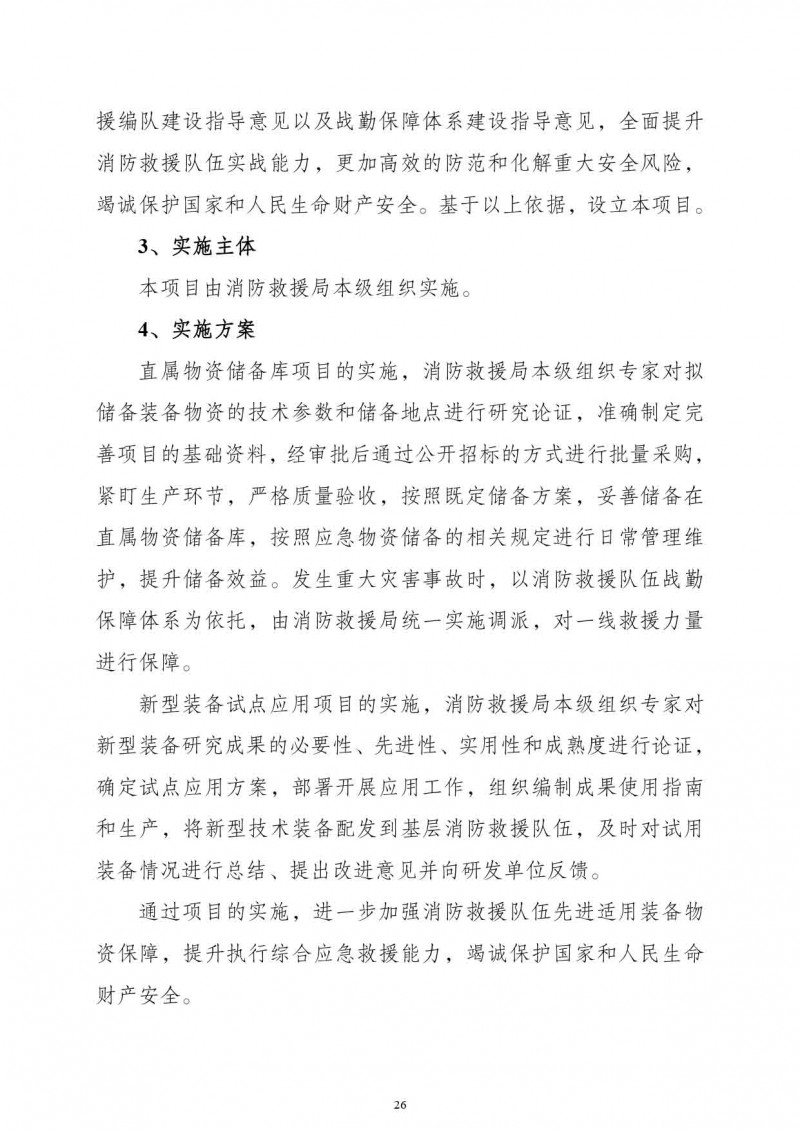 援编队建设指导意见以及战勤保障体系建设指导意见，全面提升消防救援队伍实战能力，更加高效的防范和化解重大安全风险，竭诚保护国家和人民生命财产安全。基于以上依据，设立本项目。

3、实施主体

本项目由消防救援局本级组织实施。

4、实施方案

直属物资储备库项目的实施，消防救援局本级组织专家对拟储备装备物资的技术参数和储备地点进行研究论证，准确制定完善项目的基础资料，经审批后通过公开招标的方式进行批量采购，紧盯生产环节，严格质量验收，按照既定储备方案，妥善储备在直属物资储备库，按照应急物资储备的相关规定进行日常管理维护，提升储备效益。发生重大灾害事故时，以消防救援队伍战勤保障体系为依托，由消防救援局统一实施调派，对一线救援力量进行保障。

新型装备试点应用项目的实施，消防救援局本级组织专家对新型装备研究成果的必要性、先进性、实用性和成熟度进行论证，确定试点应用方案，部署开展应用工作，组织编制成果使用指南和生产，将新型技术装备配发到基层消防救援队伍，及时对试用装备情况进行总结、提出改进意见并向研发单位反馈。

通过项目的实施，进一步加强消防救援队伍先进适用装备物资保障，提升执行综合应急救援能力，竭诚保护国家和人民生命财产安全。

26